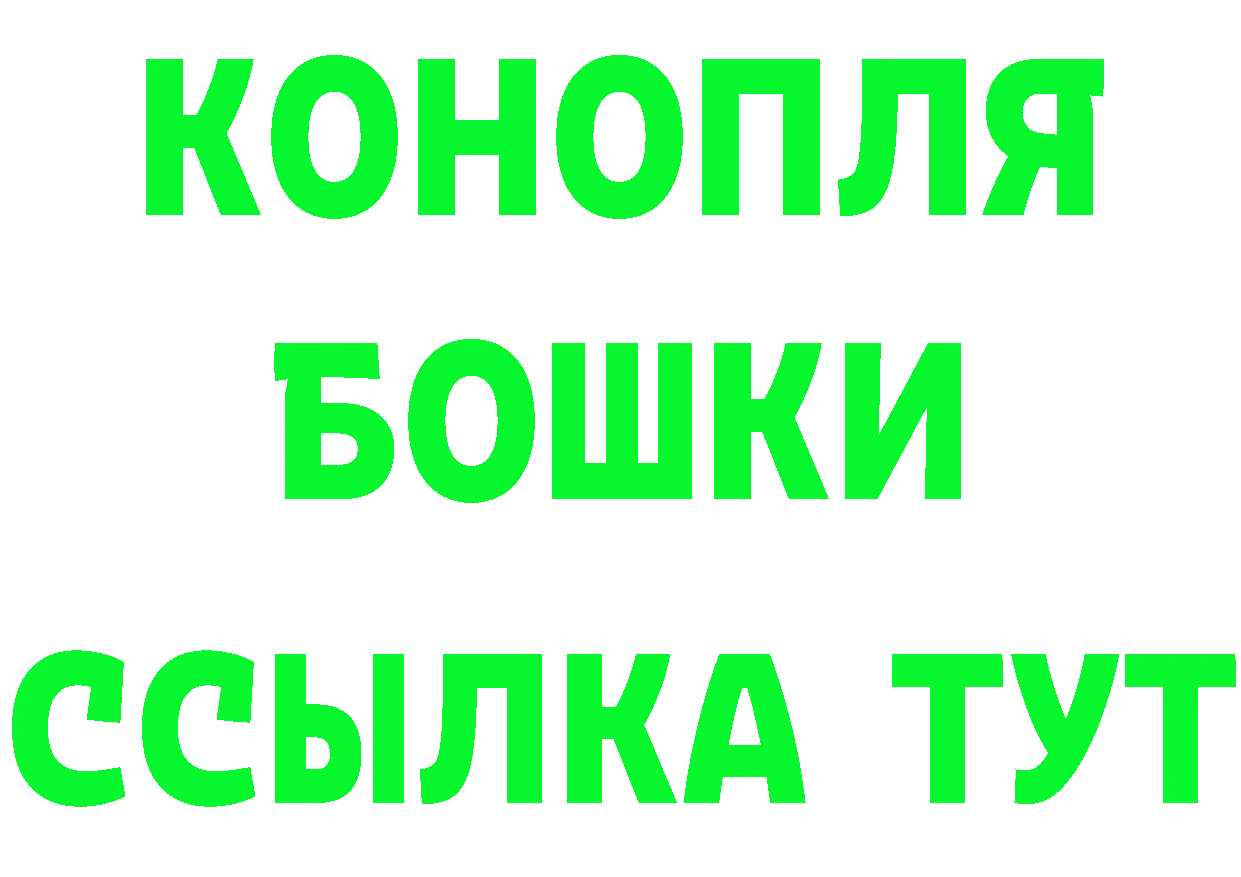 КОНОПЛЯ
БОШКИ
ССЫЛКА ТУТ